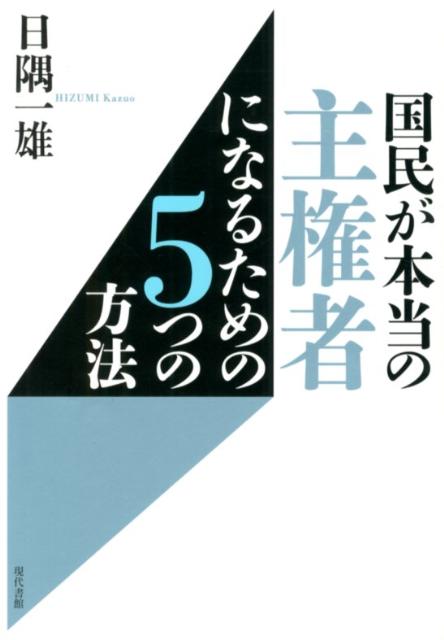 国民が本当の主権者になるための5つの方法

日隅一雄
HIZUMI Kazuo

現代書館